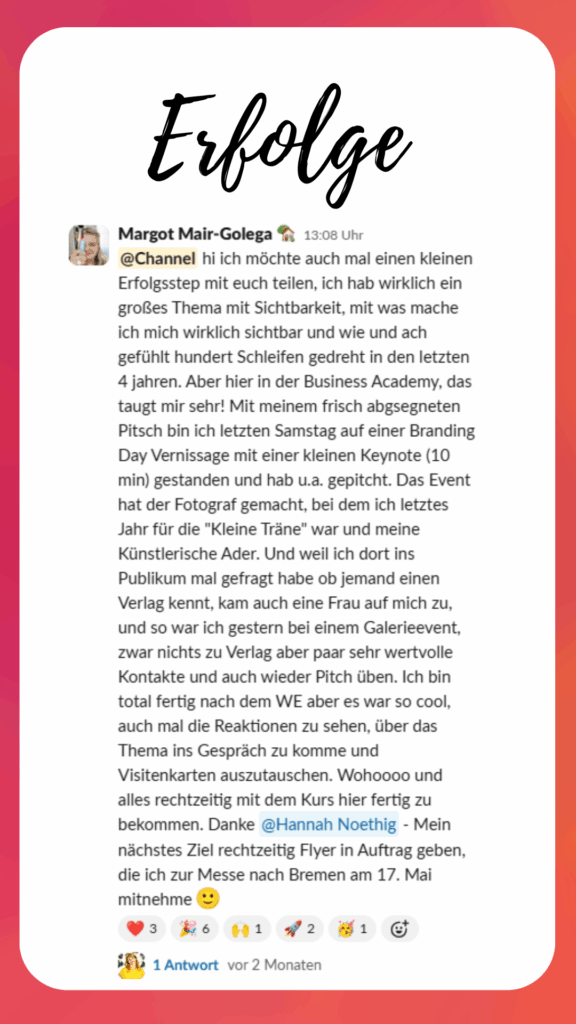 Erfolge

Margot Mair-Golega 🏡 13:08 Uhr
@Channel hi ich möchte auch mal einen kleinen Erfolgsstep mit euch teilen, ich hab wirklich ein großes Thema mit Sichtbarkeit, mit was mache ich mich wirklich sichtbar und wie und ach gefühlt hundert Schleifen gedreht in den letzten 4 jahren. Aber hier in der Business Academy, das taugt mir sehr! Mit meinem frisch abgsegneten Pitsch bin ich letzten Samstag auf einer Branding Day Vernissage mit einer kleinen Keynote (10 min) gestanden und hab u.a. gepitcht. Das Event hat der Fotograf gemacht, bei dem ich letztes Jahr für die "Kleine Träne" war und meine Künstlerische Ader. Und weil ich dort ins Publikum mal gefragt habe ob jemand einen Verlag kennt, kam auch eine Frau auf mich zu, und so war ich gestern bei einem Galerieevent, zwar nichts zu Verlag aber paar sehr wertvolle Kontakte und auch wieder Pitch üben. Ich bin total fertig nach dem WE aber es war so cool, auch mal die Reaktionen zu sehen, über das Thema ins Gespräch zu komme und Visitenkarten auszutauschen. Wohoooo und alles rechtzeitig mit dem Kurs hier fertig zu bekommen. Danke @Hannah Noethig - Mein nächstes Ziel rechtzeitig Flyer in Auftrag geben, die ich zur Messe nach Bremen am 17. Mai mitnehme 🙂

❤️ 3 🎉 6 🙌 1 🚀 2 🥳 1

1 Antwort vor 2 Monaten